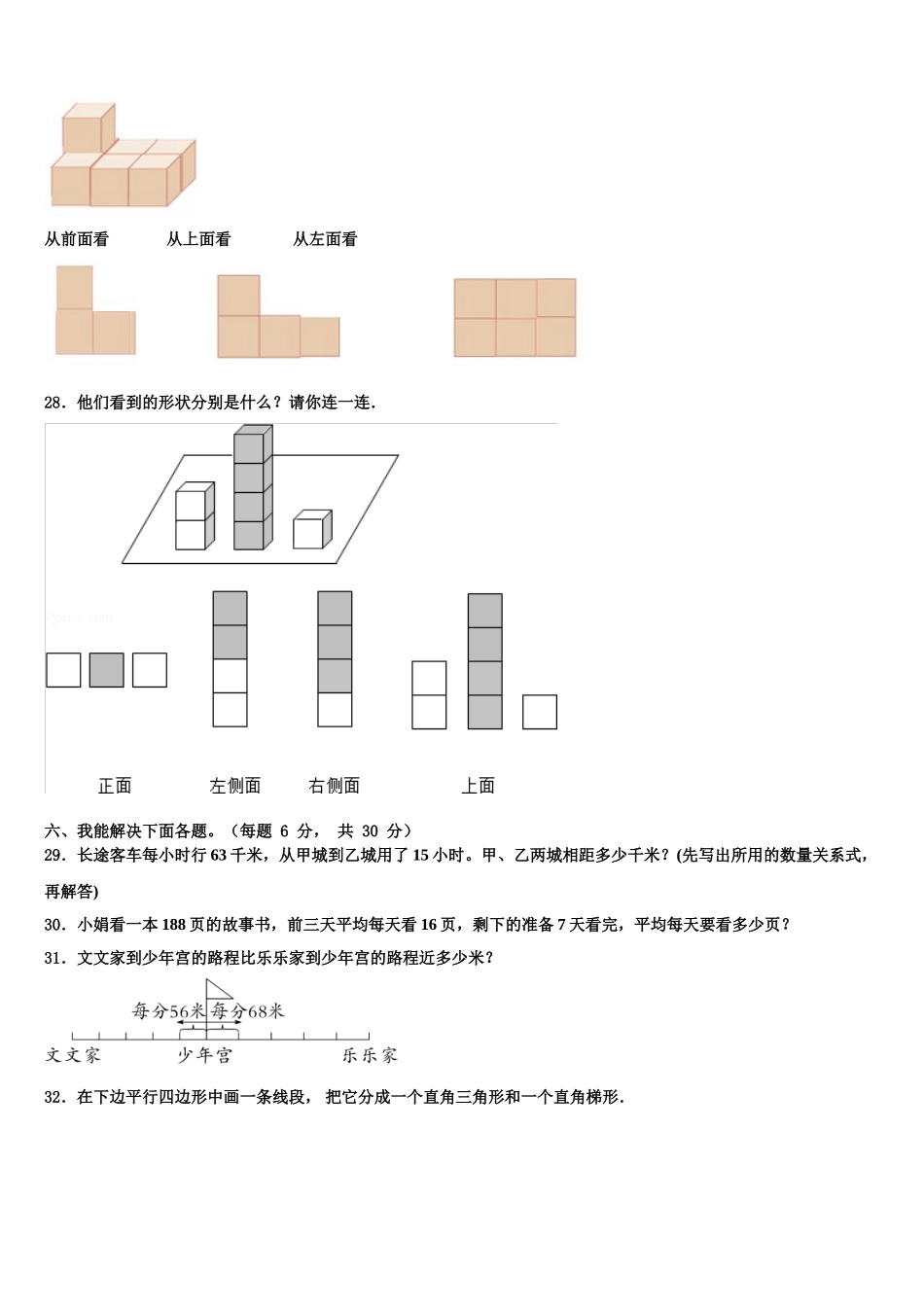 从前面看　　从上面看　　从左面看

28．他们看到的形状分别是什么？请你连一连．

正面　　左侧面　　右侧面　　上面

六、我能解决下面各题。（每题 6 分， 共 30 分）

29．长途客车每小时行 63 千米，从甲城到乙城用了 15 小时。甲、乙两城相距多少千米？(先写出所用的数量关系式，再解答)

30．小娟看一本 188 页的故事书，前三天平均每天看 16 页，剩下的准备 7 天看完，平均每天要看多少页？

31．文文家到少年宫的路程比乐乐家到少年宫的路程近多少米？

每分56米　每分68米

文文家　少年宫　乐乐家

32．在下边平行四边形中画一条线段， 把它分成一个直角三角形和一个直角梯形．